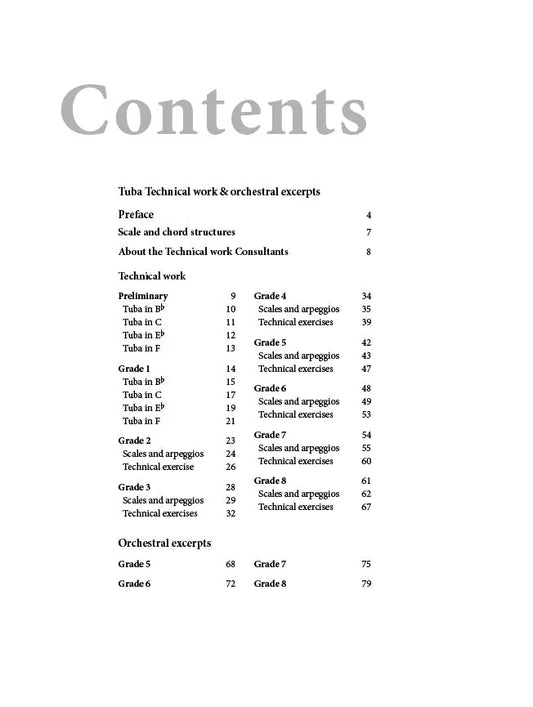 Contents

Tuba Technical work & orchestral excerpts

Preface 4

Scale and chord structures 7

About the Technical work Consultants 8

Technical work

Preliminary 9
Tuba in B♭ 10
Tuba in C 11
Tuba in E♭ 12
Tuba in F 13

Grade 1 14
Tuba in B♭ 15
Tuba in C 17
Tuba in E♭ 19
Tuba in F 21

Grade 2 23
Scales and arpeggios 24
Technical exercise 26

Grade 3 28
Scales and arpeggios 29
Technical exercises 32

Grade 4 34
Scales and arpeggios 35
Technical exercises 39

Grade 5 42
Scales and arpeggios 43
Technical exercises 47

Grade 6 48
Scales and arpeggios 49
Technical exercises 53

Grade 7 54
Scales and arpeggios 55
Technical exercises 60

Grade 8 61
Scales and arpeggios 62
Technical exercises 67

Orchestral excerpts

Grade 5 68

Grade 6 72

Grade 7 75

Grade 8 79